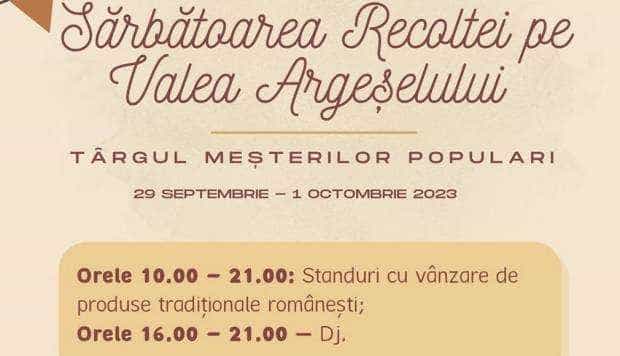 Sărbătoarea Recoltei pe Valea Argeșelului

TÂRGUL MEȘTERILOR POPULARI

29 SEPTEMBRIE – 1 OCTOMBRIE 2023

Orele 10.00 – 21.00: Standuri cu vânzare de produse tradiționale românești;
Orele 16.00 – 21.00 – Dj.